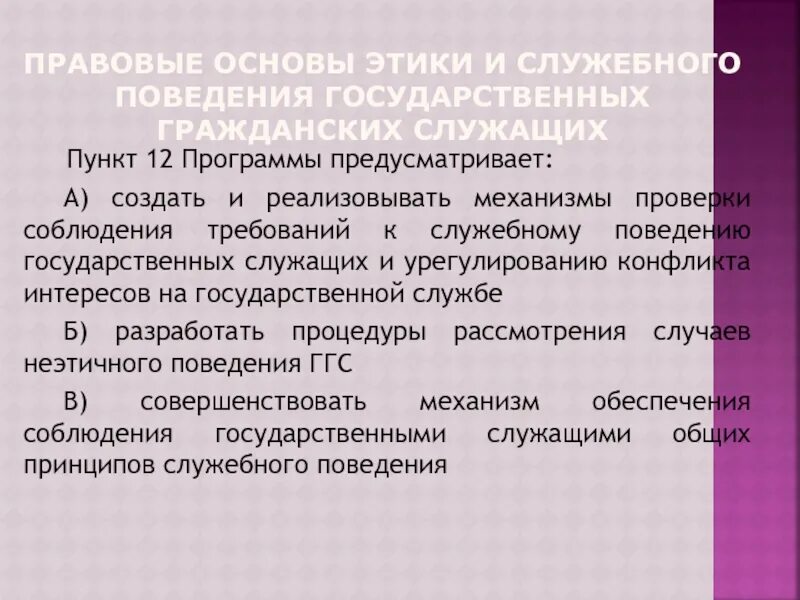 ПРАВОВЫЕ ОСНОВЫ ЭТИКИ И СЛУЖЕБНОГО ПОВЕДЕНИЯ ГОСУДАРСТВЕННЫХ ГРАЖДАНСКИХ СЛУЖАЩИХ

Пункт 12 Программы предусматривает:

А) создать и реализовывать механизмы проверки соблюдения требований к служебному поведению государственных служащих и урегулированию конфликта интересов на государственной службе

Б) разработать процедуры рассмотрения случаев неэтичного поведения ГГС

В) совершенствовать механизм обеспечения соблюдения государственными служащими общих принципов служебного поведения